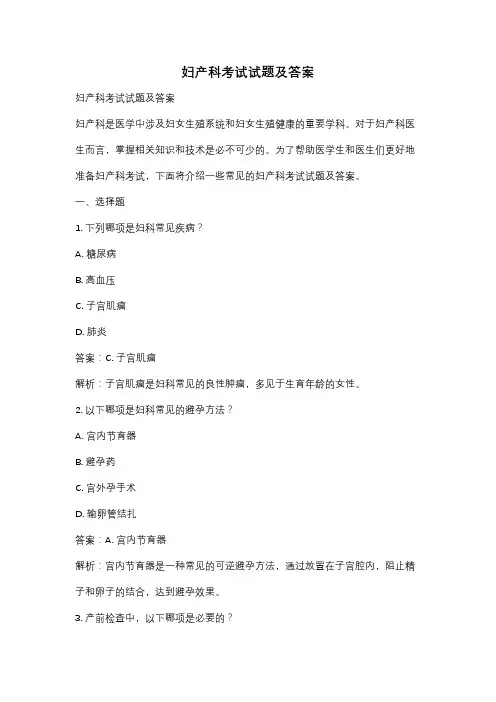 妇产科考试试题及答案

妇产科考试试题及答案

妇产科是医学中涉及妇女生殖系统和妇女生殖健康的重要学科。对于妇产科医生而言，掌握相关知识和技术是必不可少的。为了帮助医学生和医生们更好地准备妇产科考试，下面将介绍一些常见的妇产科考试试题及答案。

一、选择题

1. 下列哪项是妇科常见疾病？

A. 糖尿病

B. 高血压

C. 子宫肌瘤

D. 肺炎

答案：C. 子宫肌瘤

解析：子宫肌瘤是妇科常见的良性肿瘤，多见于生育年龄的女性。

2. 以下哪项是妇科常见的避孕方法？

A. 宫内节育器

B. 避孕药

C. 宫外孕手术

D. 输卵管结扎

答案：A. 宫内节育器

解析：宫内节育器是一种常见的可逆避孕方法，通过放置在子宫腔内，阻止精子和卵子的结合，达到避孕效果。

3. 产前检查中，以下哪项是必要的？